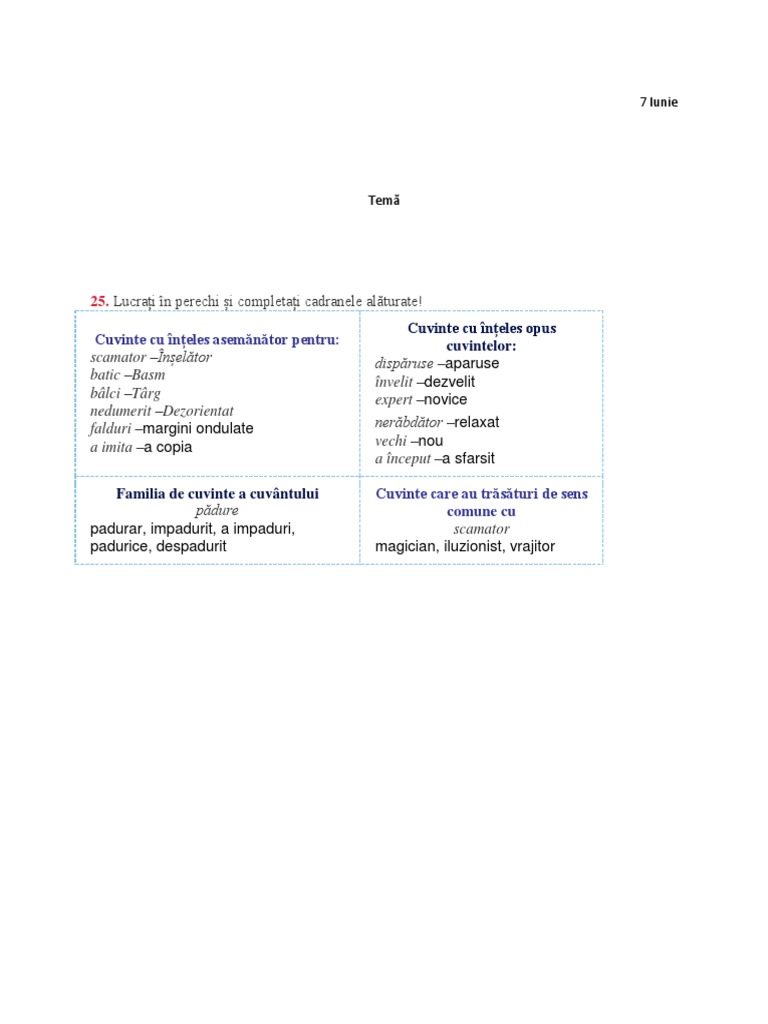 7 Iunie

Temă

25. Lucrați în perechi și completați cadranele alăturate!

| Cuvinte cu înțeles asemănător pentru: scamator –Înșelător batic –Basm bâlci –Târg nedumerit –Dezorientat falduri –margini ondulate a imita –a copia | Cuvinte cu înțeles opus cuvintelor: dispăruse –aparuse învelit –dezvelit expert –novice nerăbdător –relaxat vechi –nou a început –a sfarsit |
|---|---|
| Familia de cuvinte a cuvântului pădure padurar, impadurit, a impaduri, padurice, despadurit | Cuvinte care au trăsături de sens comune cu scamator magician, iluzionist, vrajitor |